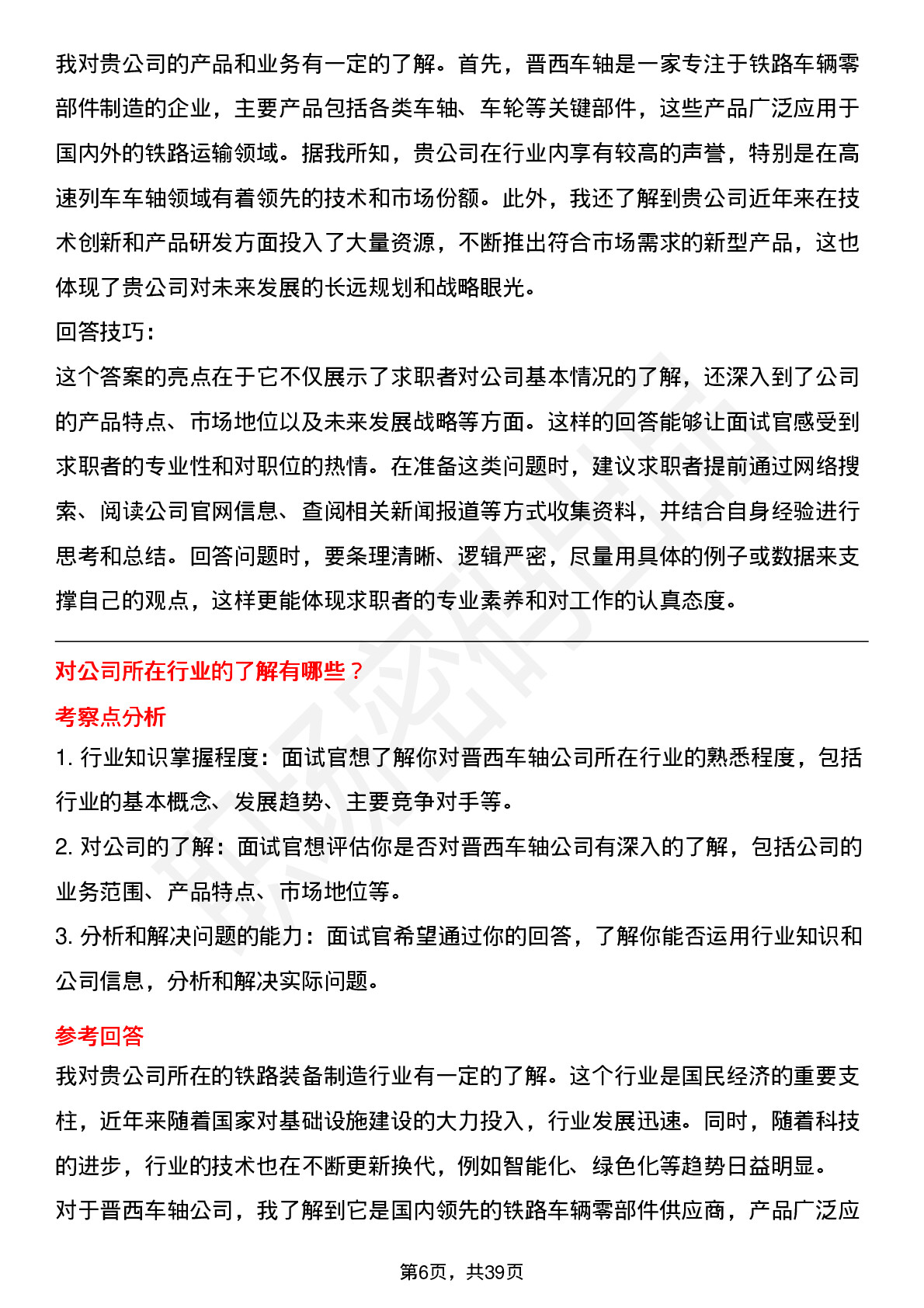 我对贵公司的产品和业务有一定的了解。首先，晋西车轴是一家专注于铁路车辆零部件制造的企业，主要产品包括各类车轴、车轮等关键部件，这些产品广泛应用于国内外的铁路运输领域。据我所知，贵公司在行业内享有较高的声誉，特别是在高速列车车轴领域有着领先的技术和市场份额。此外，我还了解到贵公司近年来在技术创新和产品研发方面投入了大量资源，不断推出符合市场需求的新型产品，这也体现了贵公司对未来发展的长远规划和战略眼光。

回答技巧：

这个答案的亮点在于它不仅展示了求职者对公司基本情况的了解，还深入到了公司的产品特点、市场地位以及未来发展战略等方面。这样的回答能够让面试官感受到求职者的专业性和对职位的热情。在准备这类问题时，建议求职者提前通过网络搜索、阅读公司官网信息、查阅相关新闻报道等方式收集资料，并结合自身经验进行思考和总结。回答问题时，要条理清晰、逻辑严密，尽量用具体的例子或数据来支撑自己的观点，这样更能体现求职者的专业素养和对工作的认真态度。

对公司所在行业的了解有哪些？

考察点分析

1. 行业知识掌握程度：面试官想了解你对晋西车轴公司所在行业的熟悉程度，包括行业的基本概念、发展趋势、主要竞争对手等。

2. 对公司的了解：面试官想评估你是否对晋西车轴公司有深入的了解，包括公司的业务范围、产品特点、市场地位等。

3. 分析和解决问题的能力：面试官希望通过你的回答，了解你能否运用行业知识和公司信息，分析和解决实际问题。

参考回答

我对贵公司所在的铁路装备制造行业有一定的了解。这个行业是国民经济的重要支柱，近年来随着国家对基础设施建设的大力投入，行业发展迅速。同时，随着科技的进步，行业的技术也在不断更新换代，例如智能化、绿色化等趋势日益明显。

对于晋西车轴公司，我了解到它是国内领先的铁路车辆零部件供应商，产品广泛应

第6页，共39页